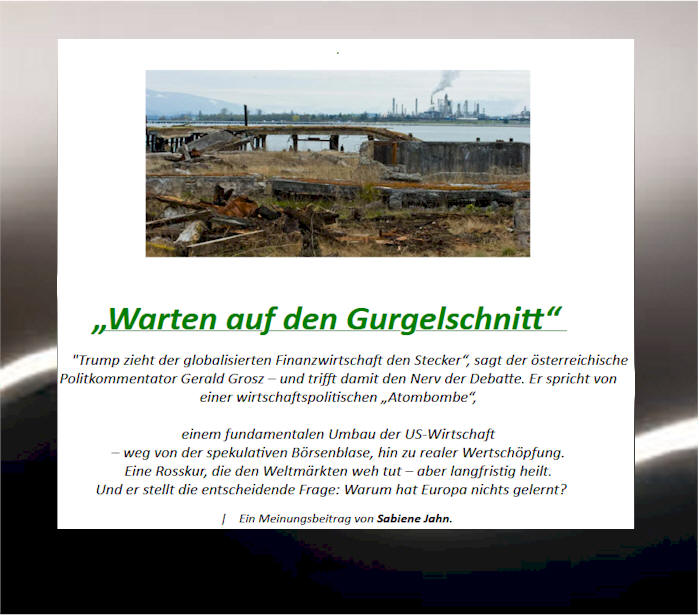 „Warten auf den Gurgelschnitt“

"Trump zieht der globalisierten Finanzwirtschaft den Stecker“, sagt der österreichische Politkommentator Gerald Grosz – und trifft damit den Nerv der Debatte. Er spricht von einer wirtschaftspolitischen „Atombombe“,

einem fundamentalen Umbau der US-Wirtschaft
– weg von der spekulativen Börsenblase, hin zu realer Wertschöpfung.
Eine Rosskur, die den Weltmärkten weh tut – aber langfristig heilt.
Und er stellt die entscheidende Frage: Warum hat Europa nichts gelernt?

| Ein Meinungsbeitrag von Sabiene Jahn.